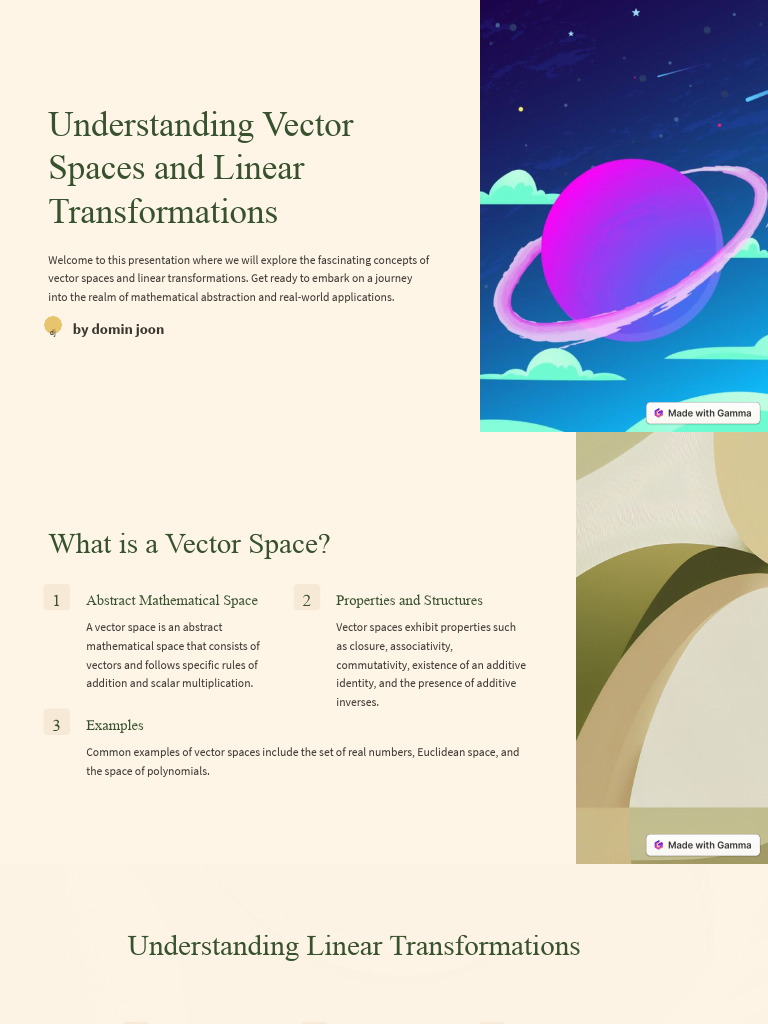 Understanding Vector Spaces and Linear Transformations

Welcome to this presentation where we will explore the fascinating concepts of vector spaces and linear transformations. Get ready to embark on a journey into the realm of mathematical abstraction and real-world applications.

dj by domin joon

Made with Gamma

What is a Vector Space?

1 Abstract Mathematical Space

A vector space is an abstract mathematical space that consists of vectors and follows specific rules of addition and scalar multiplication.

2 Properties and Structures

Vector spaces exhibit properties such as closure, associativity, commutativity, existence of an additive identity, and the presence of additive inverses.

3 Examples

Common examples of vector spaces include the set of real numbers, Euclidean space, and the space of polynomials.

Made with Gamma

Understanding Linear Transformations